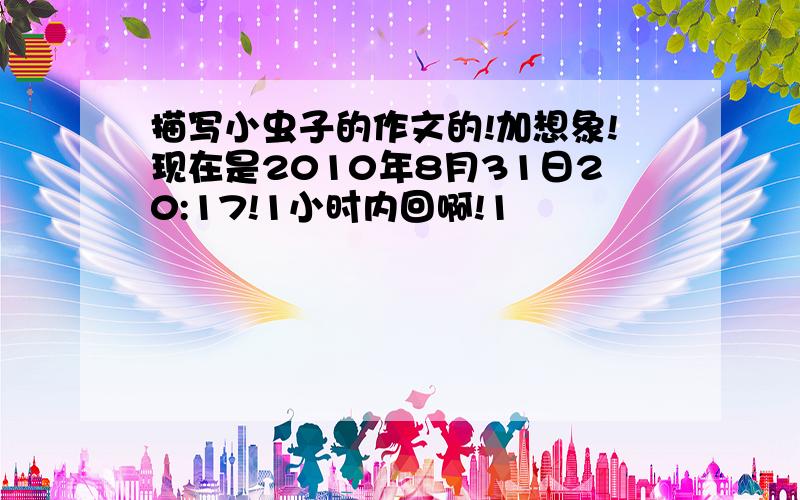 描写小虫子的作文的!加想象!现在是2010年8月31日20:17!1小时内回啊!1